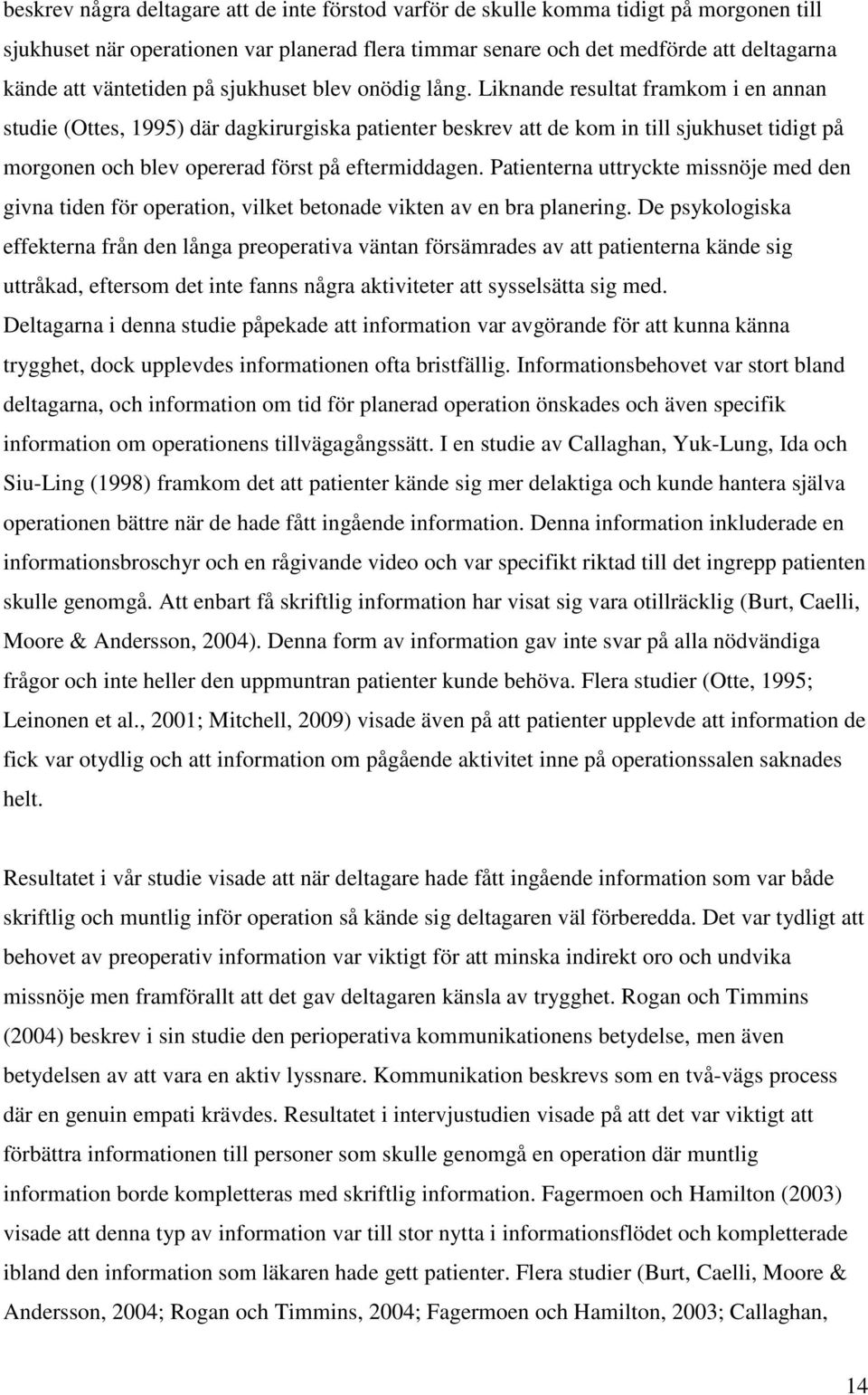 beskrev några deltagare att de inte förstod varför de skulle komma tidigt på morgonen till sjukhuset när operationen var planerad flera timmar senare och det medförde att deltagarna kände att väntetiden på sjukhuset blev onödig lång. Liknande resultat framkom i en annan studie (Ottes, 1995) där dagkirurgiska patienter beskrev att de kom in till sjukhuset tidigt på morgonen och blev opererad först på eftermiddagen. Patienterna uttryckte missnöje med den givna tiden för operation, vilket betonade vikten av en bra planering. De psykologiska effekterna från den långa preoperativa väntan försämrades av att patienterna kände sig uttråkad, eftersom det inte fanns några aktiviteter att sysselsätta sig med. Deltagarna i denna studie påpekade att information var avgörande för att kunna känna trygghet, dock upplevdes informationen ofta bristfällig. Informationsbehovet var stort bland deltagarna, och information om tid för planerad operation önskades och även specifik information om operationens tillvägagångssätt. I en studie av Callaghan, Yuk-Lung, Ida och Siu-Ling (1998) framkom det att patienter kände sig mer delaktiga och kunde hantera själva operationen bättre när de hade fått ingående information. Denna information inkluderade en informationsbroschyr och en rågivande video och var specifikt riktad till det ingrepp patienten skulle genomgå. Att enbart få skriftlig information har visat sig vara otillräcklig (Burt, Caelli, Moore & Andersson, 2004). Denna form av information gav inte svar på alla nödvändiga frågor och inte heller den uppmuntran patienter kunde behöva. Flera studier (Otte, 1995; Leinonen et al., 2001; Mitchell, 2009) visade även på att patienter upplevde att information de fick var otydlig och att information om pågående aktivitet inne på operationssalen saknades helt.

Resultatet i vår studie visade att när deltagare hade fått ingående information som var både skriftlig och muntlig inför operation så kände sig deltagaren väl förberedda. Det var tydligt att behovet av preoperativ information var viktigt för att minska indirekt oro och undvika missnöje men framförallt att det gav deltagaren känsla av trygghet. Rogan och Timmins (2004) beskrev i sin studie den perioperativa kommunikationens betydelse, men även betydelsen av att vara en aktiv lyssnare. Kommunikation beskrevs som en två-vägs process där en genuin empati krävdes. Resultatet i intervjustudien visade på att det var viktigt att förbättra informationen till personer som skulle genomgå en operation där muntlig information borde kompletteras med skriftlig information. Fagermoen och Hamilton (2003) visade att denna typ av information var till stor nytta i informationsflödet och kompletterade ibland den information som läkaren hade gett patienter. Flera studier (Burt, Caelli, Moore & Andersson, 2004; Rogan och Timmins, 2004; Fagermoen och Hamilton, 2003; Callaghan,

14